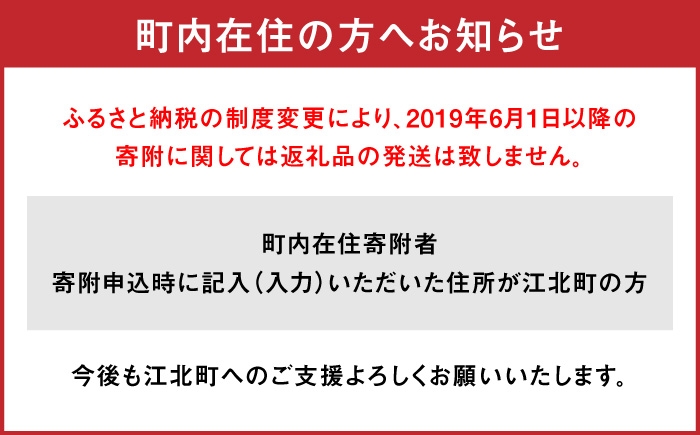 町内在住の方へお知らせ

ふるさと納税の制度変更により、2019年6月1日以降の寄附に関しては返礼品の発送は致しません。

町内在住寄附者
寄附申込時に記入(入力)いただいた住所が江北町の方

今後も江北町へのご支援よろしくお願いいたします。